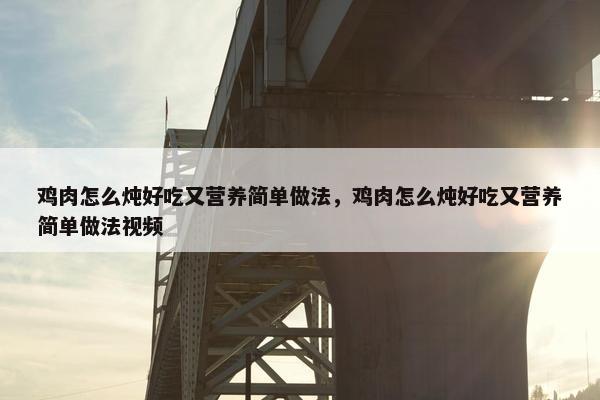 鸡肉怎么炖好吃又营养简单做法，鸡肉怎么炖好吃又营养简单做法视频